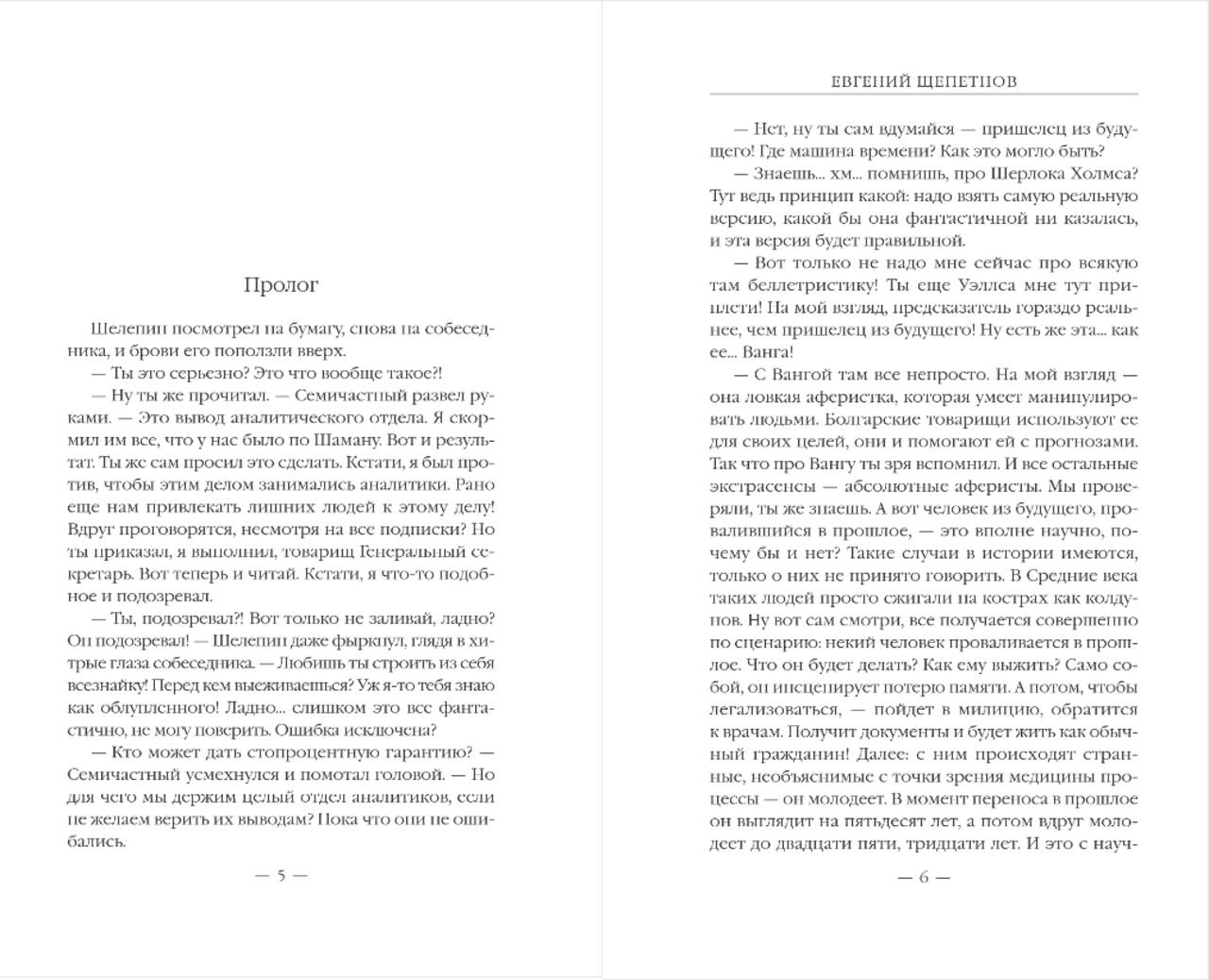 Пролог

Шелепин посмотрел на бумагу, снова на собеседника, и брови его поползли вверх.

— Ты это серьезно? Это что вообще такое?!

— Ну ты же прочитал. — Семичастный развел руками. — Это вывод аналитического отдела. Я скормил им все, что у нас было по Шаману. Вот и результат. Ты же сам просил это сделать. Кстати, я был против, чтобы этим делом занимались аналитики. Рано еще нам привлекать лишних людей к этому делу! Вдруг проговорятся, несмотря на все подписки? Но ты приказал, я выполнил, товарищ Генеральный секретарь. Вот теперь и читай. Кстати, я что-то подобное и подозревал.

— Ты, подозревал?! Вот только не заливай, ладно? Он подозревал! — Шелепин даже фыркнул, глядя в хитрые глаза собеседника. — Любишь ты строить из себя всезнайку! Перед кем выеживаешься? Уж я-то тебя знаю как облупленного! Ладно... слишком это все фантастично, не могу поверить. Ошибка исключена?

— Кто может дать стопроцентную гарантию? — Семичастный усмехнулся и помотал головой. — Но для чего мы держим целый отдел аналитиков, если не желаем верить их выводам? Пока что они не ошибались.

— 5 —

ЕВГЕНИЙ ЩЕПЕТНОВ

— Нет, ну ты сам вдумайся — пришелец из будущего! Где машина времени? Как это могло быть?

— Знаешь... хм... помнишь, про Шерлока Холмса? Тут ведь принцип какой: надо взять самую реальную версию, какой бы она фантастичной ни казалась, и эта версия будет правильной.

— Вот только не надо мне сейчас про всякую там беллетристику! Ты еще Уэллса мне тут приплети! На мой взгляд, предсказатель гораздо реальнее, чем пришелец из будущего! Ну есть же эта... как ее... Ванга!

— С Вангой там все непросто. На мой взгляд — она ловкая аферистка, которая умеет манипулировать людьми. Болгарские товарищи используют ее для своих целей, они и помогают ей с прогнозами. Так что про Вангу ты зря вспомнил. И все остальные экстрасенсы — абсолютные аферисты. Мы проверяли, ты же знаешь. А вот человек из будущего, провалившийся в прошлое, — это вполне научно, почему бы и нет? Такие случаи в истории имеются, только о них не принято говорить. В Средние века таких людей просто сжигали на кострах как колдунов. Ну вот сам смотри, все получается совершенно по сценарию: некий человек проваливается в прошлое. Что он будет делать? Как ему выжить? Само собой, он инсценирует потерю памяти. А потом, чтобы легализоваться, — пойдет в милицию, обратится к врачам. Получит документы и будет жить как обычный гражданин! Далее: с ним происходят странные, необъяснимые с точки зрения медицины процессы — он молодеет. В момент переноса в прошлое он выглядит на пятьдесят лет, а потом вдруг молодеет до двадцати пяти, тридцати лет. И это с науч-

— 6 —